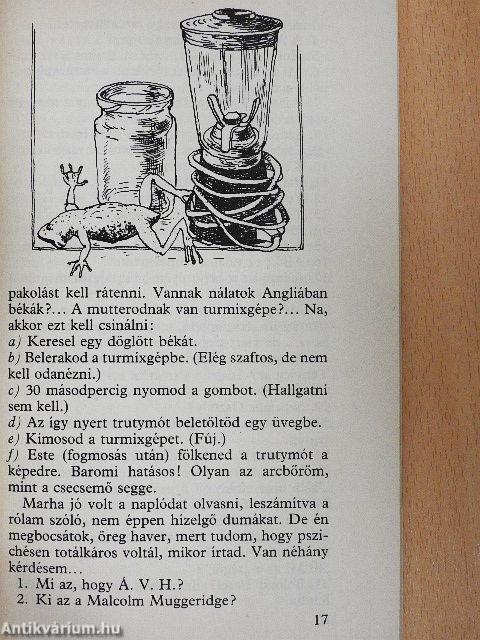 pakolást kell rátenni. Vannak nálatok Angliában békák?... A mutterodnak van turmixgépe?... Na, akkor ezt kell csinálni:
a) Keresel egy döglött békát.
b) Belerakod a turmixgépbe. (Elég szaftos, de nem kell odanézni.)
c) 30 másodpercig nyomod a gombot. (Hallgatni sem kell.)
d) Az így nyert trutymót beletöltöd egy üvegbe.
e) Kimosod a turmixgépet. (Fúj.)
f) Este (fogmosás után) fölkened a trutymót a képedre. Baromi hatásos! Olyan az arcbőröm, mint a csecsemő segge.

Marha jó volt a naplódat olvasni, leszámítva a rólam szóló, nem éppen hízelgő dumákat. De én megbocsátok, öreg haver, mert tudom, hogy pszichésen totálkáros voltál, mikor írtad. Van néhány kérdésem...
1. Mi az, hogy Á. V. H.?
2. Ki az a Malcolm Muggeridge?

17

Antikvárium.hu